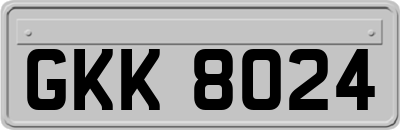 GKK 8024